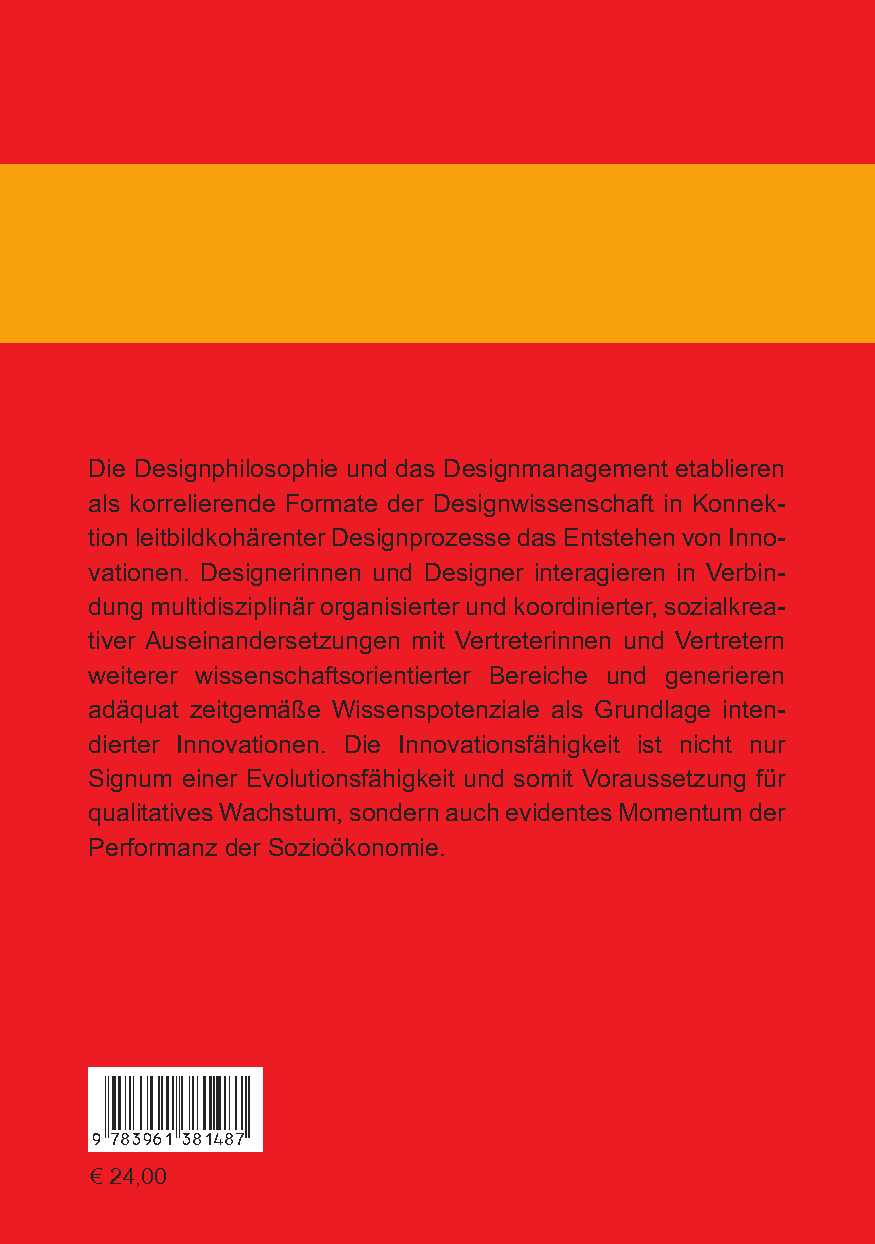 Die Designphilosophie und das Designmanagement etablieren als korrelierende Formate der Designwissenschaft in Konnektion leitbildkohärenter Designprozesse das Entstehen von Innovationen. Designerinnen und Designer interagieren in Verbindung multidisziplinär organisierter und koordinierter, sozialkreativer Auseinandersetzungen mit Vertreterinnen und Vertretern weiterer wissenschaftsorientierter Bereiche und generieren adäquat zeitgemäße Wissenspotenziale als Grundlage intendierter Innovationen. Die Innovationsfähigkeit ist nicht nur Signum einer Evolutionsfähigkeit und somit Voraussetzung für qualitatives Wachstum, sondern auch evidentes Momentum der Performanz der Sozioökonomie.

9 783961 381487

€ 24,00